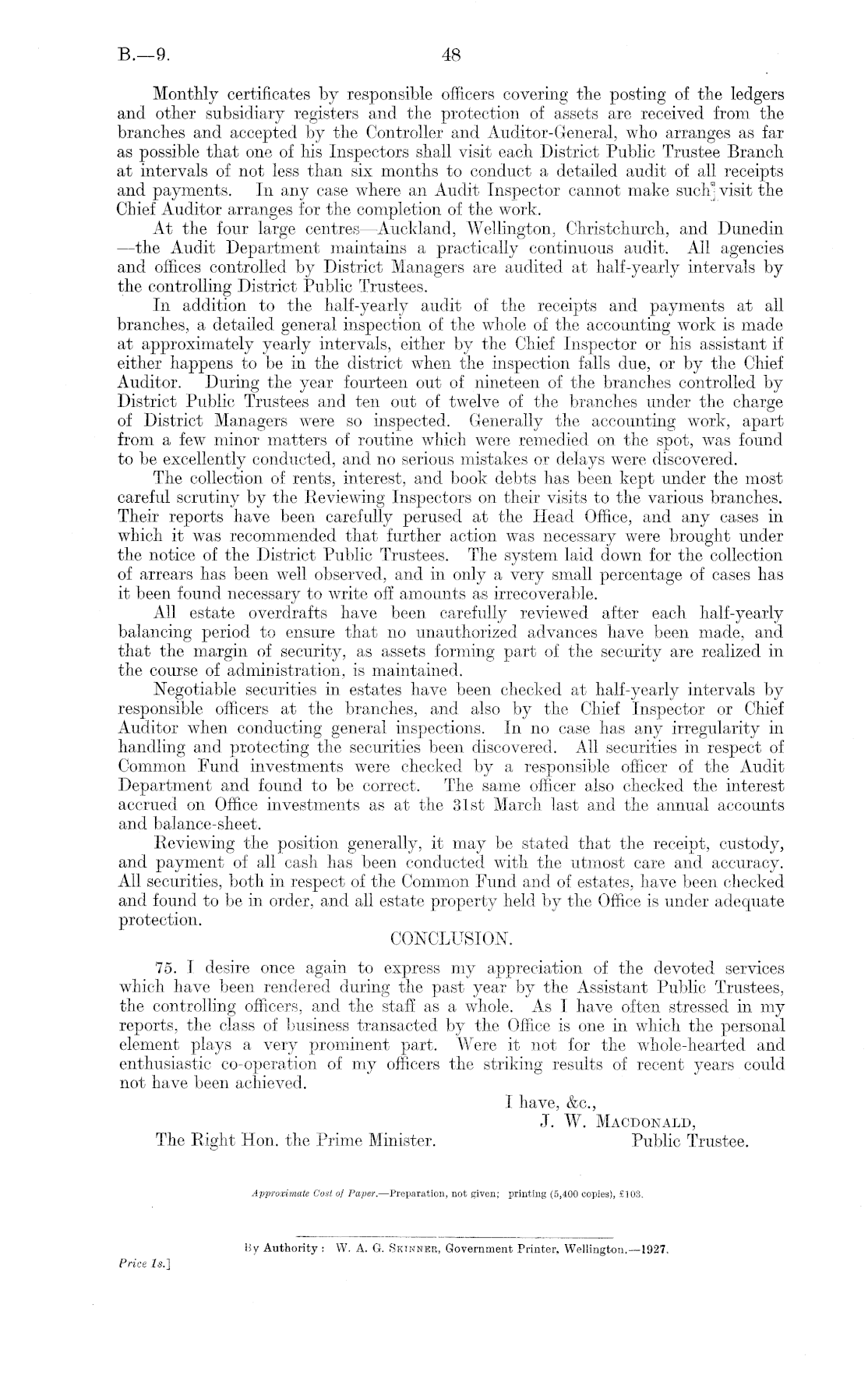 B.—9. 48

Monthly certificates by responsible officers covering the posting of the ledgers and other subsidiary registers and the protection of assets are received from the branches and accepted by the Controller and Auditor-General, who arranges as far as possible that one of his Inspectors shall visit each District Public Trustee Branch at intervals of not less than six months to conduct a detailed audit of all receipts and payments. In any case where an Audit Inspector cannot make such visit the Chief Auditor arranges for the completion of the work.

At the four large centres—Auckland, Wellington, Christchurch, and Dunedin—the Audit Department maintains a practically continuous audit. All agencies and offices controlled by District Managers are audited at half-yearly intervals by the controlling District Public Trustees.

In addition to the half-yearly audit of the receipts and payments at all branches, a detailed general inspection of the whole of the accounting work is made at approximately yearly intervals, either by the Chief Inspector or his assistant if either happens to be in the district when the inspection falls due, or by the Chief Auditor. During the year fourteen out of nineteen of the branches controlled by District Public Trustees and ten out of twelve of the branches under the charge of District Managers were so inspected. Generally the accounting work, apart from a few minor matters of routine which were remedied on the spot, was found to be excellently conducted, and no serious mistakes or delays were discovered.

The collection of rents, interest, and book debts has been kept under the most careful scrutiny by the Reviewing Inspectors on their visits to the various branches. Their reports have been carefully perused at the Head Office, and any cases in which it was recommended that further action was necessary were brought under the notice of the District Public Trustees. The system laid down for the collection of arrears has been well observed, and in only a very small percentage of cases has it been found necessary to write off amounts as irrecoverable.

All estate overdrafts have been carefully reviewed after each half-yearly balancing period to ensure that no unauthorized advances have been made, and that the margin of security, as assets forming part of the security are realized in the course of administration, is maintained.

Negotiable securities in estates have been checked at half-yearly intervals by responsible officers at the branches, and also by the Chief Inspector or Chief Auditor when conducting general inspections. In no case has any irregularity in handling and protecting the securities been discovered. All securities in respect of Common Fund investments were checked by a responsible officer of the Audit Department and found to be correct. The same officer also checked the interest accrued on Office investments as at the 31st March last and the annual accounts and balance-sheet.

Reviewing the position generally, it may be stated that the receipt, custody, and payment of all cash has been conducted with the utmost care and accuracy. All securities, both in respect of the Common Fund and of estates, have been checked and found to be in order, and all estate property held by the Office is under adequate protection.

CONCLUSION.

75. I desire once again to express my appreciation of the devoted services which have been rendered during the past year by the Assistant Public Trustees, the controlling officers, and the staff as a whole. As I have often stressed in my reports, the class of business transacted by the Office is one in which the personal element plays a very prominent part. Were it not for the whole-hearted and enthusiastic co-operation of my officers the striking results of recent years could not have been achieved.

I have, &c.,
J. W. MACDONALD,
Public Trustee.

The Right Hon. the Prime Minister.

Approximate Cost of Paper.—Preparation, not given; printing (5,400 copies), £103.

By Authority: W. A. G. SKINNER, Government Printer, Wellington.—1927.

Price 1s.]